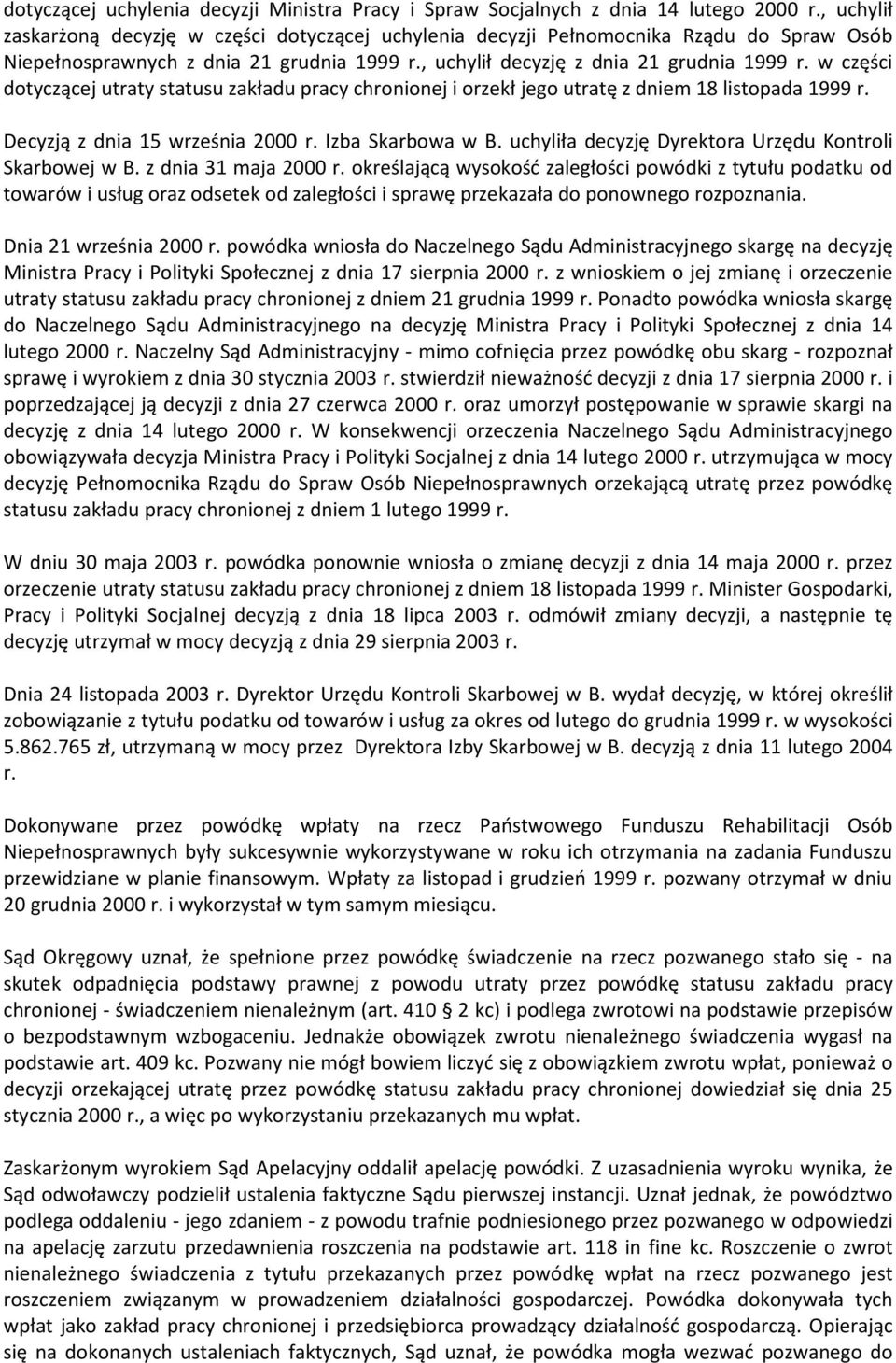 dotyczącej uchylenia decyzji Ministra Pracy i Spraw Socjalnych z dnia 14 lutego 2000 r., uchylił zaskarżoną decyzję w części dotyczącej uchylenia decyzji Pełnomocnika Rządu do Spraw Osób Niepełnosprawnych z dnia 21 grudnia 1999 r., uchylił decyzję z dnia 21 grudnia 1999 r. w części dotyczącej utraty statusu zakładu pracy chronionej i orzekł jego utratę z dniem 18 listopada 1999 r.

Decyzją z dnia 15 września 2000 r. Izba Skarbowa w B. uchyliła decyzję Dyrektora Urzędu Kontroli Skarbowej w B. z dnia 31 maja 2000 r. określającą wysokość zaległości powódki z tytułu podatku od towarów i usług oraz odsetek od zaległości i sprawę przekazała do ponownego rozpoznania.

Dnia 21 września 2000 r. powódka wniosła do Naczelnego Sądu Administracyjnego skargę na decyzję Ministra Pracy i Polityki Społecznej z dnia 17 sierpnia 2000 r. z wnioskiem o jej zmianę i orzeczenie utraty statusu zakładu pracy chronionej z dniem 21 grudnia 1999 r. Ponadto powódka wniosła skargę do Naczelnego Sądu Administracyjnego na decyzję Ministra Pracy i Polityki Społecznej z dnia 14 lutego 2000 r. Naczelny Sąd Administracyjny - mimo cofnięcia przez powódkę obu skarg - rozpoznał sprawę i wyrokiem z dnia 30 stycznia 2003 r. stwierdził nieważność decyzji z dnia 17 sierpnia 2000 r. i poprzedzającej ją decyzji z dnia 27 czerwca 2000 r. oraz umorzył postępowanie w sprawie skargi na decyzję z dnia 14 lutego 2000 r. W konsekwencji orzeczenia Naczelnego Sądu Administracyjnego obowiązywała decyzja Ministra Pracy i Polityki Socjalnej z dnia 14 lutego 2000 r. utrzymująca w mocy decyzję Pełnomocnika Rządu do Spraw Osób Niepełnosprawnych orzekającą utratę przez powódkę statusu zakładu pracy chronionej z dniem 1 lutego 1999 r.

W dniu 30 maja 2003 r. powódka ponownie wniosła o zmianę decyzji z dnia 14 maja 2000 r. przez orzeczenie utraty statusu zakładu pracy chronionej z dniem 18 listopada 1999 r. Minister Gospodarki, Pracy i Polityki Socjalnej decyzją z dnia 18 lipca 2003 r. odmówił zmiany decyzji, a następnie tę decyzję utrzymał w mocy decyzją z dnia 29 sierpnia 2003 r.

Dnia 24 listopada 2003 r. Dyrektor Urzędu Kontroli Skarbowej w B. wydał decyzję, w której określił zobowiązanie z tytułu podatku od towarów i usług za okres od lutego do grudnia 1999 r. w wysokości 5.862.765 zł, utrzymaną w mocy przez Dyrektora Izby Skarbowej w B. decyzją z dnia 11 lutego 2004 r.

Dokonywane przez powódkę wpłaty na rzecz Państwowego Funduszu Rehabilitacji Osób Niepełnosprawnych były sukcesywnie wykorzystywane w roku ich otrzymania na zadania Funduszu przewidziane w planie finansowym. Wpłaty za listopad i grudzień 1999 r. pozwany otrzymał w dniu 20 grudnia 2000 r. i wykorzystał w tym samym miesiącu.

Sąd Okręgowy uznał, że spełnione przez powódkę świadczenie na rzecz pozwanego stało się - na skutek odpadnięcia podstawy prawnej z powodu utraty przez powódkę statusu zakładu pracy chronionej - świadczeniem nienależnym (art. 410 2 kc) i podlega zwrotowi na podstawie przepisów o bezpodstawnym wzbogaceniu. Jednakże obowiązek zwrotu nienależnego świadczenia wygasł na podstawie art. 409 kc. Pozwany nie mógł bowiem liczyć się z obowiązkiem zwrotu wpłat, ponieważ o decyzji orzekającej utratę przez powódkę statusu zakładu pracy chronionej dowiedział się dnia 25 stycznia 2000 r., a więc po wykorzystaniu przekazanych mu wpłat.

Zaskarżonym wyrokiem Sąd Apelacyjny oddalił apelację powódki. Z uzasadnienia wyroku wynika, że Sąd odwoławczy podzielił ustalenia faktyczne Sądu pierwszej instancji. Uznał jednak, że powództwo podlega oddaleniu - jego zdaniem - z powodu trafnie podniesionego przez pozwanego w odpowiedzi na apelację zarzutu przedawnienia roszczenia na podstawie art. 118 in fine kc. Roszczenie o zwrot nienależnego świadczenia z tytułu przekazanych przez powódkę wpłat na rzecz pozwanego jest roszczeniem związanym w prowadzeniem działalności gospodarczej. Powódka dokonywała tych wpłat jako zakład pracy chronionej i przedsiębiorca prowadzący działalność gospodarczą. Opierając się na dokonanych ustaleniach faktycznych, Sąd uznał, że powódka mogła wezwać pozwanego do